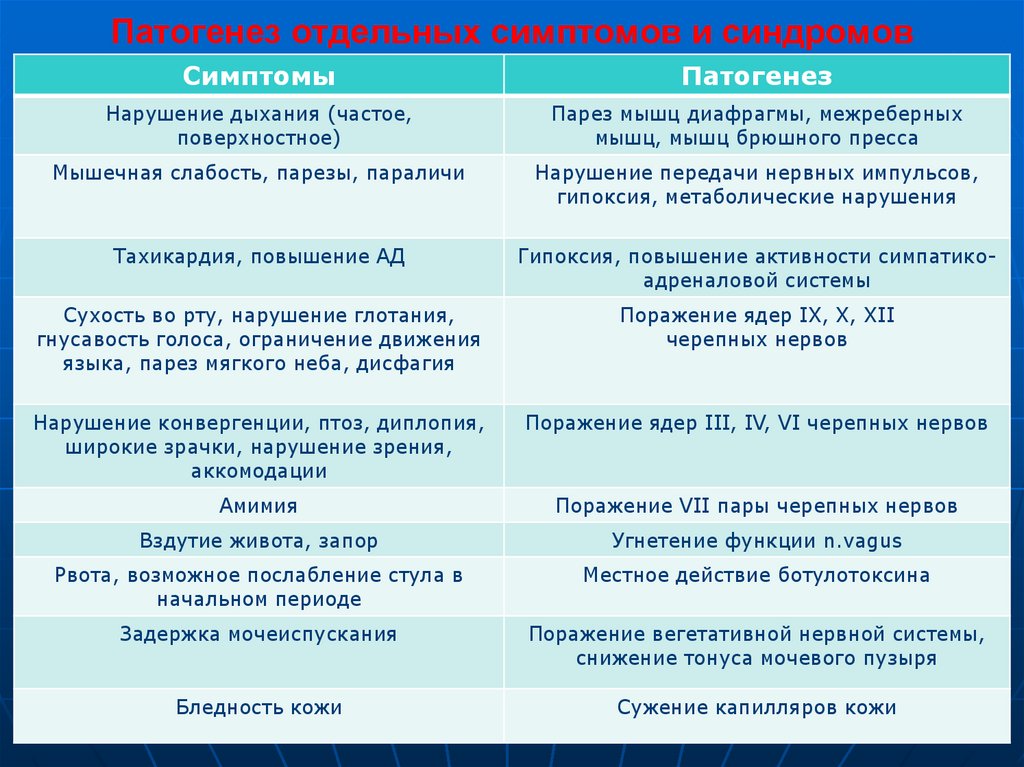 Патогенез отдельных симптомов и синдромов

| Симптомы | Патогенез |
|---|---|
| Нарушение дыхания (частое, поверхностное) | Парез мышц диафрагмы, межреберных мышц, мышц брюшного пресса |
| Мышечная слабость, парезы, параличи | Нарушение передачи нервных импульсов, гипоксия, метаболические нарушения |
| Тахикардия, повышение АД | Гипоксия, повышение активности симпатико-адреналовой системы |
| Сухость во рту, нарушение глотания, гнусавость голоса, ограничение движения языка, парез мягкого неба, дисфагия | Поражение ядер IX, X, XII черепных нервов |
| Нарушение конвергенции, птоз, диплопия, широкие зрачки, нарушение зрения, аккомодации | Поражение ядер III, IV, VI черепных нервов |
| Амимия | Поражение VII пары черепных нервов |
| Вздутие живота, запор | Угнетение функции n.vagus |
| Рвота, возможное послабление стула в начальном периоде | Местное действие ботулотоксина |
| Задержка мочеиспускания | Поражение вегетативной нервной системы, снижение тонуса мочевого пузыря |
| Бледность кожи | Сужение капилляров кожи |